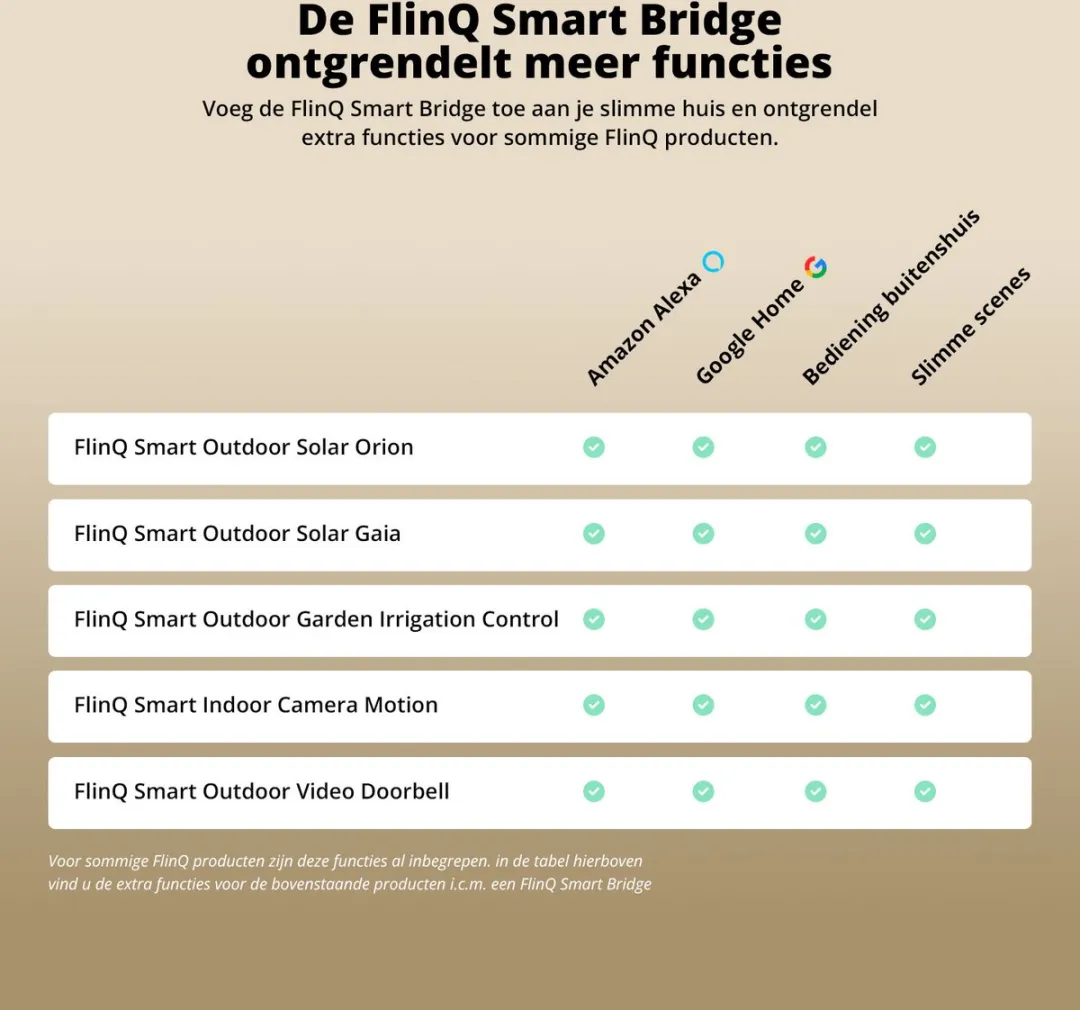 De FlinQ Smart Bridge ontgrendelt meer functies

Voeg de FlinQ Smart Bridge toe aan je slimme huis en ontgrendel extra functies voor sommige FlinQ producten.

| | Amazon Alexa | Google Home | Bediening buitenshuis | Slimme scenes |
|---|---|---|---|---|
| FlinQ Smart Outdoor Solar Orion | ✓ | ✓ | ✓ | ✓ |
| FlinQ Smart Outdoor Solar Gaia | ✓ | ✓ | ✓ | ✓ |
| FlinQ Smart Outdoor Garden Irrigation Control | ✓ | ✓ | ✓ | ✓ |
| FlinQ Smart Indoor Camera Motion | ✓ | ✓ | ✓ | ✓ |
| FlinQ Smart Outdoor Video Doorbell | ✓ | ✓ | ✓ | ✓ |

Voor sommige FlinQ producten zijn deze functies al inbegrepen. in de tabel hierboven vind u de extra functies voor de bovenstaande producten i.c.m. een FlinQ Smart Bridge